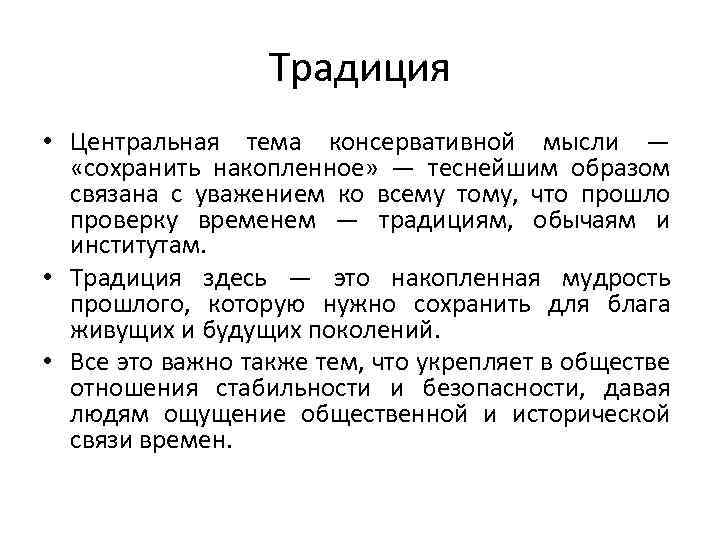 Традиция

• Центральная тема консервативной мысли — «сохранить накопленное» — теснейшим образом связана с уважением ко всему тому, что прошло проверку временем — традициям, обычаям и институтам.

• Традиция здесь — это накопленная мудрость прошлого, которую нужно сохранить для блага живущих и будущих поколений.

• Все это важно также тем, что укрепляет в обществе отношения стабильности и безопасности, давая людям ощущение общественной и исторической связи времен.